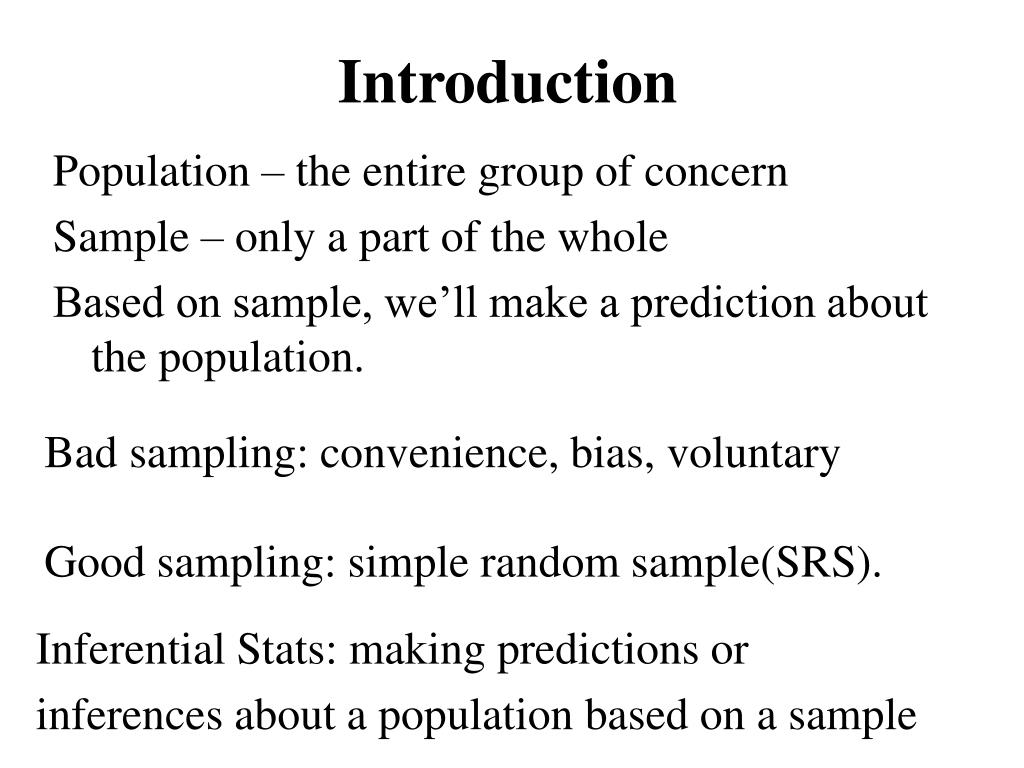 Introduction

Population – the entire group of concern

Sample – only a part of the whole

Based on sample, we’ll make a prediction about the population.

Bad sampling: convenience, bias, voluntary

Good sampling: simple random sample(SRS).

Inferential Stats: making predictions or inferences about a population based on a sample